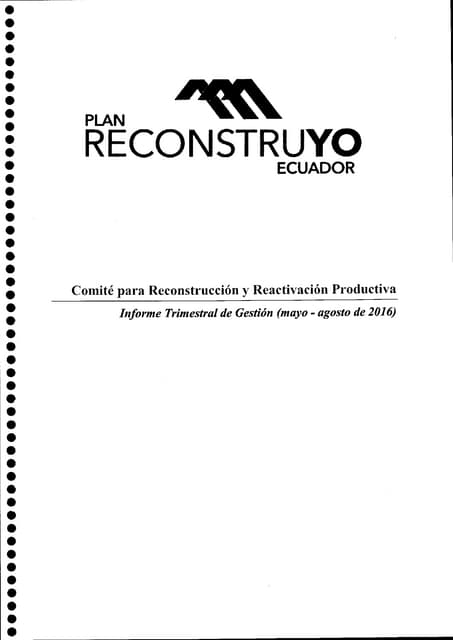 PLAN
RECONSTRUYO
ECUADOR

Comité para Reconstrucción y Reactivación Productiva

Informe Trimestral de Gestión (mayo - agosto de 2016)